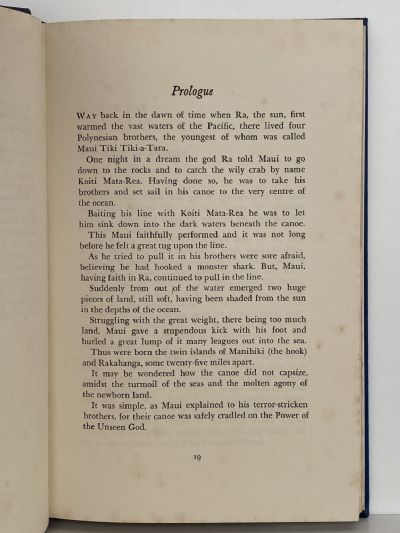 Prologue

WAY back in the dawn of time when Ra, the sun, first warmed the vast waters of the Pacific, there lived four Polynesian brothers, the youngest of whom was called Maui Tiki Tiki-a-Tara.

One night in a dream the god Ra told Maui to go down to the rocks and to catch the wily crab by name Koiti Mata-Rea. Having done so, he was to take his brothers and set sail in his canoe to the very centre of the ocean.

Baiting his line with Koiti Mata-Rea he was to let him sink down into the dark waters beneath the canoe.

This Maui faithfully performed and it was not long before he felt a great tug upon the line.

As he tried to pull it in his brothers were sore afraid, believing he had hooked a monster shark. But, Maui, having faith in Ra, continued to pull in the line.

Suddenly from out of the water emerged two huge pieces of land, still soft, having been shaded from the sun in the depths of the ocean.

Struggling with the great weight, there being too much land, Maui gave a stupendous kick with his foot and hurled a great lump of it many leagues out into the sea.

Thus were born the twin islands of Manihiki (the hook) and Rakahanga, some twenty-five miles apart.

It may be wondered how the canoe did not capsize, amidst the turmoil of the seas and the molten agony of the newborn land.

It was simple, as Maui explained to his terror-stricken brothers, for their canoe was safely cradled on the Power of the Unseen God.

19